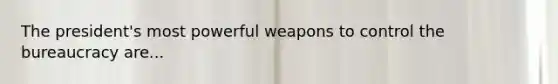 The president's most powerful weapons to control the bureaucracy are...